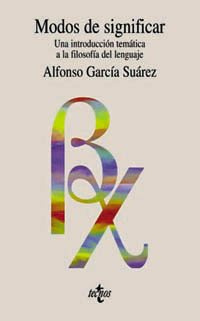 Modos de significar

Una introducción temática a la filosofía del lenguaje

Alfonso García Suárez

tecnos